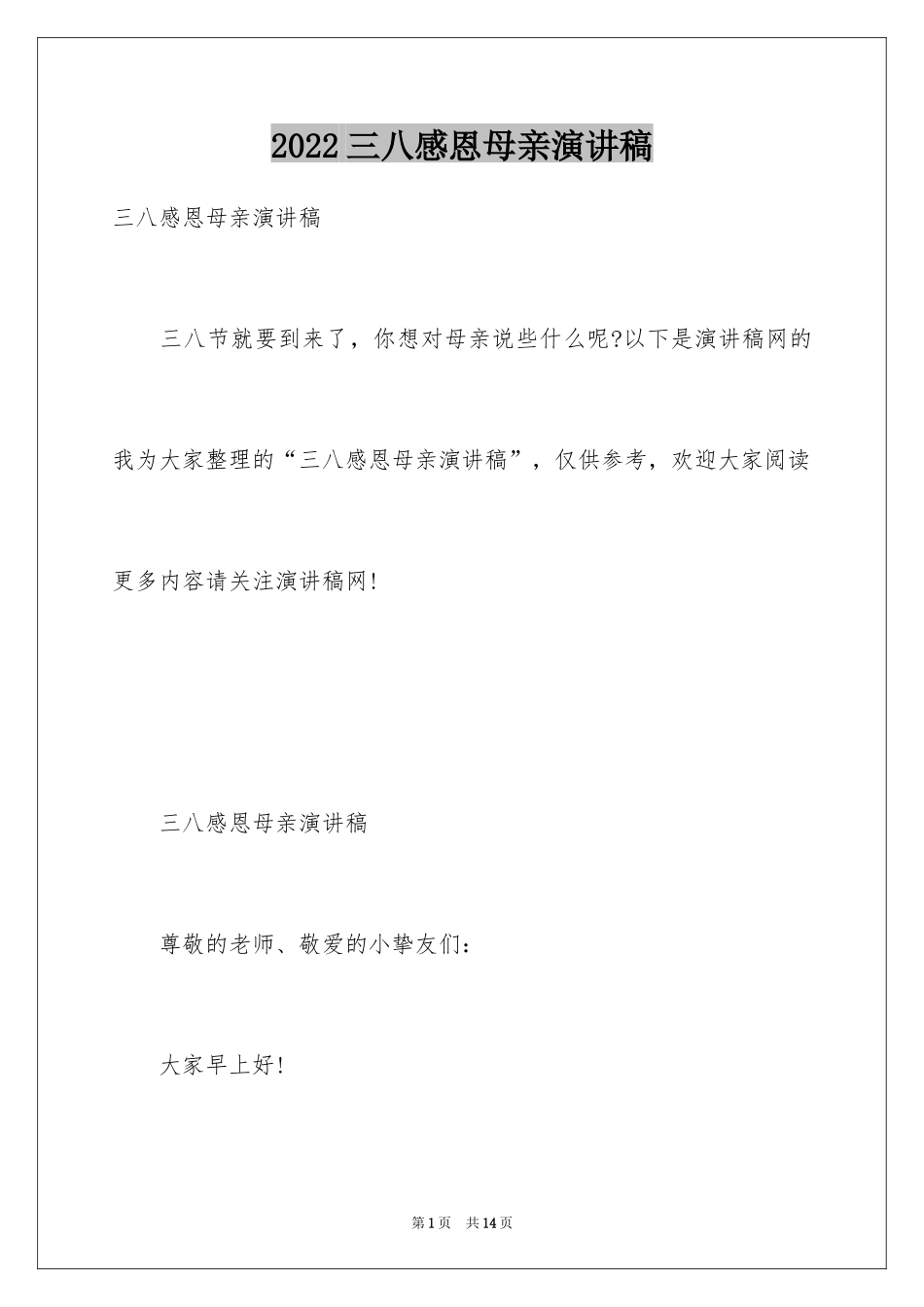 2022 三八感恩母亲演讲稿

三八感恩母亲演讲稿

三八节就要到来了，你想对母亲说些什么呢?以下是演讲稿网的我为大家整理的“三八感恩母亲演讲稿”，仅供参考，欢迎大家阅读更多内容请关注演讲稿网!

三八感恩母亲演讲稿

尊敬的老师、敬爱的小挚友们：

大家早上好!

第 1 页　共 14 页